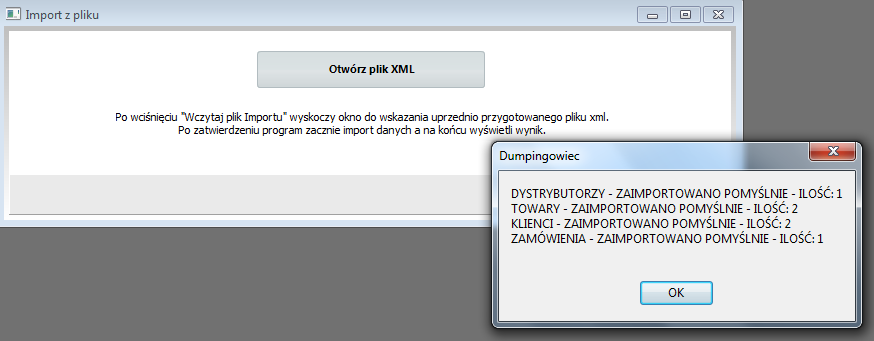 Import z pliku

Otwórz plik XML

Po wciśnięciu "Wczytaj plik Importu" wyskoczy okno do wskazania uprzednio przygotowanego pliku xml.
Po zatwierdzeniu program zacznie import danych a na końcu wyświetli wynik.

Dumpingowiec

DYSTRYBUTORZY - ZAIMPORTOWANO POMYŚLNIE - ILOŚĆ: 1
TOWARY - ZAIMPORTOWANO POMYŚLNIE - ILOŚĆ: 2
KLIENCI - ZAIMPORTOWANO POMYŚLNIE - ILOŚĆ: 2
ZAMÓWIENIA - ZAIMPORTOWANO POMYŚLNIE - ILOŚĆ: 1

OK